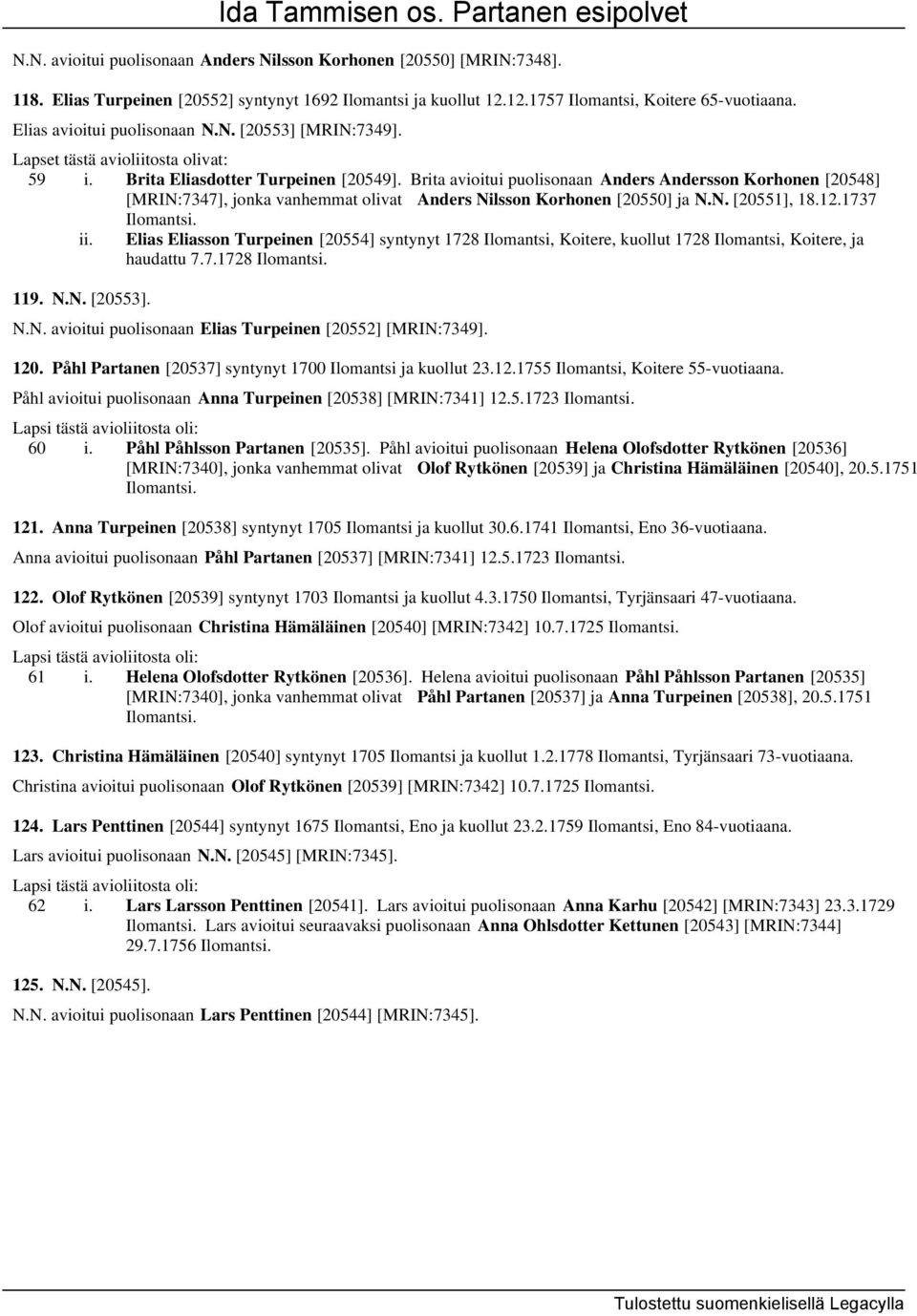 Ida Tammisen os. Partanen esipolvet

N.N. avioitui puolisonaan Anders Nilsson Korhonen [20550] [MRIN:7348].

118. Elias Turpeinen [20552] syntynyt 1692 Ilomantsi ja kuollut 12.12.1757 Ilomantsi, Koitere 65-vuotiaana.

Elias avioitui puolisonaan N.N. [20553] [MRIN:7349].

Lapset tästä avioliitosta olivat:

59 i. Brita Eliasdotter Turpeinen [20549]. Brita avioitui puolisonaan Anders Andersson Korhonen [20548] [MRIN:7347], jonka vanhemmat olivat Anders Nilsson Korhonen [20550] ja N.N. [20551], 18.12.1737 Ilomantsi.

ii. Elias Eliasson Turpeinen [20554] syntynyt 1728 Ilomantsi, Koitere, kuollut 1728 Ilomantsi, Koitere, ja haudattu 7.7.1728 Ilomantsi.

119. N.N. [20553].

N.N. avioitui puolisonaan Elias Turpeinen [20552] [MRIN:7349].

120. Påhl Partanen [20537] syntynyt 1700 Ilomantsi ja kuollut 23.12.1755 Ilomantsi, Koitere 55-vuotiaana.

Påhl avioitui puolisonaan Anna Turpeinen [20538] [MRIN:7341] 12.5.1723 Ilomantsi.

Lapsi tästä avioliitosta oli:

60 i. Påhl Påhlsson Partanen [20535]. Påhl avioitui puolisonaan Helena Olofsdotter Rytkönen [20536] [MRIN:7340], jonka vanhemmat olivat Olof Rytkönen [20539] ja Christina Hämäläinen [20540], 20.5.1751 Ilomantsi.

121. Anna Turpeinen [20538] syntynyt 1705 Ilomantsi ja kuollut 30.6.1741 Ilomantsi, Eno 36-vuotiaana.

Anna avioitui puolisonaan Påhl Partanen [20537] [MRIN:7341] 12.5.1723 Ilomantsi.

122. Olof Rytkönen [20539] syntynyt 1703 Ilomantsi ja kuollut 4.3.1750 Ilomantsi, Tyrjänsaari 47-vuotiaana.

Olof avioitui puolisonaan Christina Hämäläinen [20540] [MRIN:7342] 10.7.1725 Ilomantsi.

Lapsi tästä avioliitosta oli:

61 i. Helena Olofsdotter Rytkönen [20536]. Helena avioitui puolisonaan Påhl Påhlsson Partanen [20535] [MRIN:7340], jonka vanhemmat olivat Påhl Partanen [20537] ja Anna Turpeinen [20538], 20.5.1751 Ilomantsi.

123. Christina Hämäläinen [20540] syntynyt 1705 Ilomantsi ja kuollut 1.2.1778 Ilomantsi, Tyrjänsaari 73-vuotiaana.

Christina avioitui puolisonaan Olof Rytkönen [20539] [MRIN:7342] 10.7.1725 Ilomantsi.

124. Lars Penttinen [20544] syntynyt 1675 Ilomantsi, Eno ja kuollut 23.2.1759 Ilomantsi, Eno 84-vuotiaana.

Lars avioitui puolisonaan N.N. [20545] [MRIN:7345].

Lapsi tästä avioliitosta oli:

62 i. Lars Larsson Penttinen [20541]. Lars avioitui puolisonaan Anna Karhu [20542] [MRIN:7343] 23.3.1729 Ilomantsi. Lars avioitui seuraavaksi puolisonaan Anna Ohlsdotter Kettunen [20543] [MRIN:7344] 29.7.1756 Ilomantsi.

125. N.N. [20545].

N.N. avioitui puolisonaan Lars Penttinen [20544] [MRIN:7345].

Tulostettu suomenkielisellä Legacylla